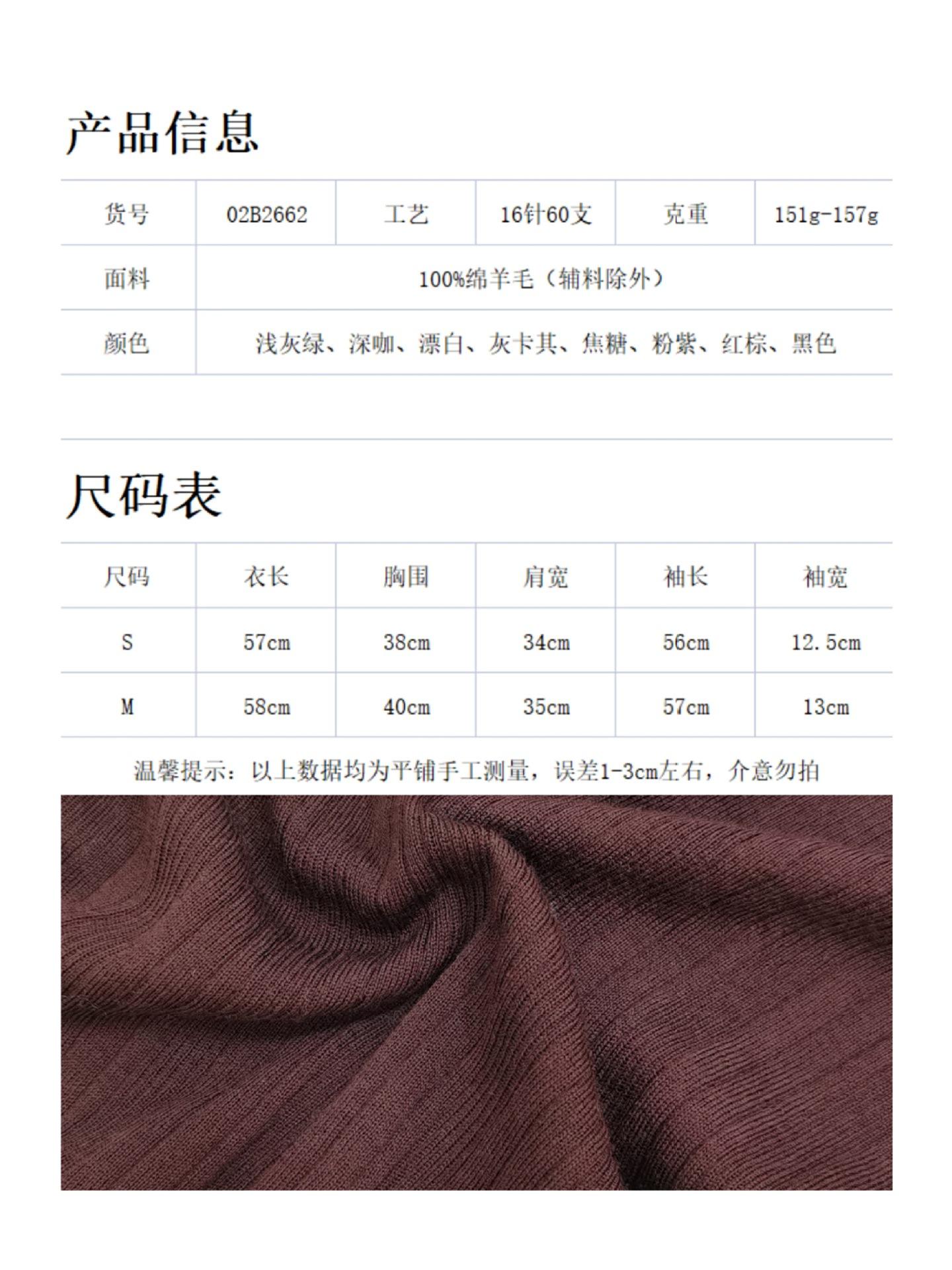 产品信息

| 货号 | 02B2662 | 工艺 | 16针60支 | 克重 | 151g-157g |
|---|---|---|---|---|---|
| 面料 | 100%绵羊毛（辅料除外） | | | | |
| 颜色 | 浅灰绿、深咖、漂白、灰卡其、焦糖、粉紫、红棕、黑色 | | | | |

尺码表

| 尺码 | 衣长 | 胸围 | 肩宽 | 袖长 | 袖宽 |
|---|---|---|---|---|---|
| S | 57cm | 38cm | 34cm | 56cm | 12.5cm |
| M | 58cm | 40cm | 35cm | 57cm | 13cm |

温馨提示：以上数据均为平铺手工测量，误差1-3cm左右，介意勿拍